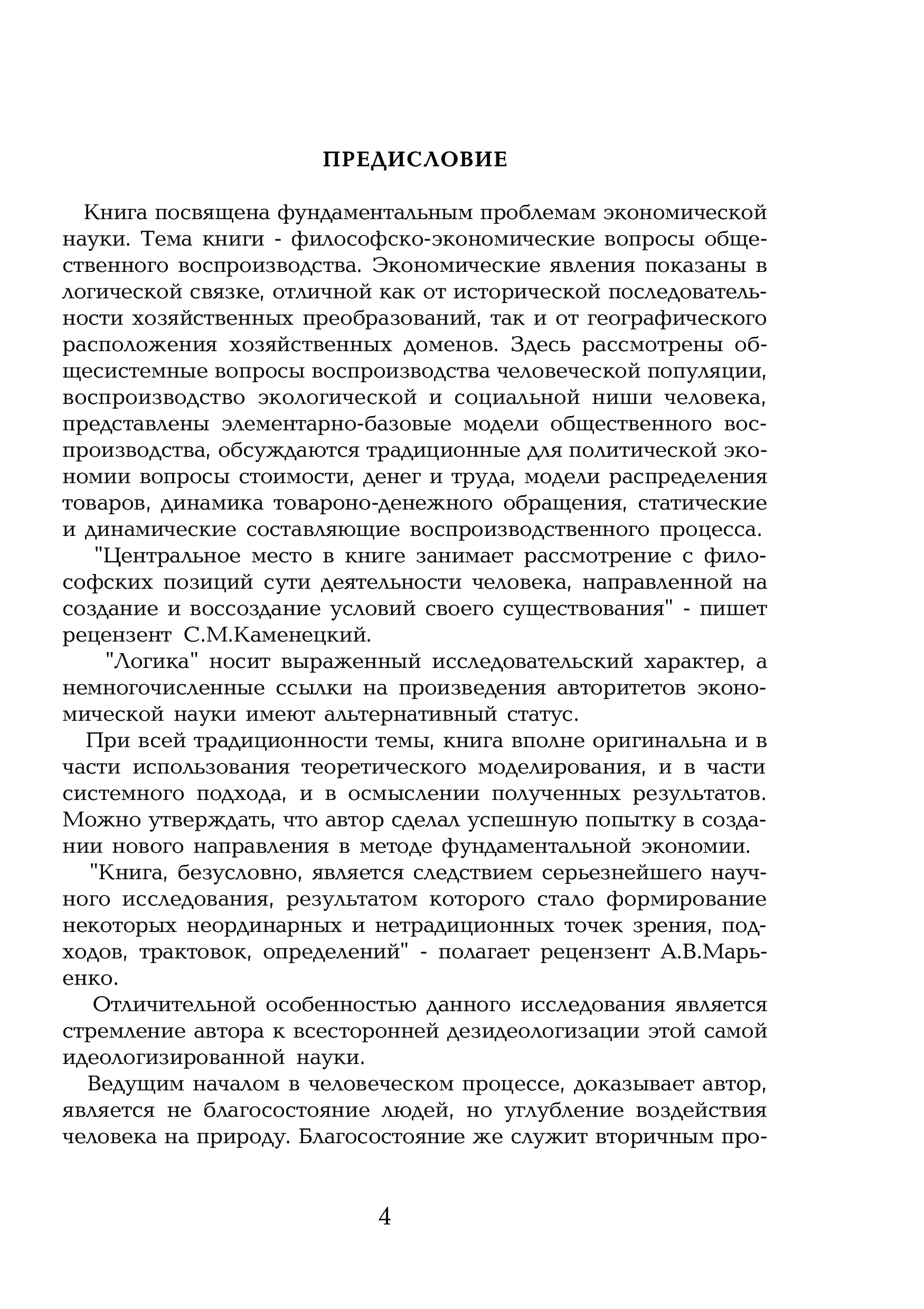 ПРЕДИСЛОВИЕ

Книга посвящена фундаментальным проблемам экономической науки. Тема книги - философско-экономические вопросы общественного воспроизводства. Экономические явления показаны в логической связке, отличной как от исторической последовательности хозяйственных преобразований, так и от географического расположения хозяйственных доменов. Здесь рассмотрены общесистемные вопросы воспроизводства человеческой популяции, воспроизводство экологической и социальной ниши человека, представлены элементарно-базовые модели общественного воспроизводства, обсуждаются традиционные для политической экономии вопросы стоимости, денег и труда, модели распределения товаров, динамика товароно-денежного обращения, статические и динамические составляющие воспроизводственного процесса.

"Центральное место в книге занимает рассмотрение с философских позиций сути деятельности человека, направленной на создание и воссоздание условий своего существования" - пишет рецензент С.М.Каменецкий.

"Логика" носит выраженный исследовательский характер, а немногочисленные ссылки на произведения авторитетов экономической науки имеют альтернативный статус.

При всей традиционности темы, книга вполне оригинальна и в части использования теоретического моделирования, и в части системного подхода, и в осмыслении полученных результатов. Можно утверждать, что автор сделал успешную попытку в создании нового направления в методе фундаментальной экономии.

"Книга, безусловно, является следствием серьезнейшего научного исследования, результатом которого стало формирование некоторых неординарных и нетрадиционных точек зрения, подходов, трактовок, определений" - полагает рецензент А.В.Марьенко.

Отличительной особенностью данного исследования является стремление автора к всесторонней дезидеологизации этой самой идеологизированной науки.

Ведущим началом в человеческом процессе, доказывает автор, является не благосостояние людей, но углубление воздействия человека на природу. Благосостояние же служит вторичным про-

4